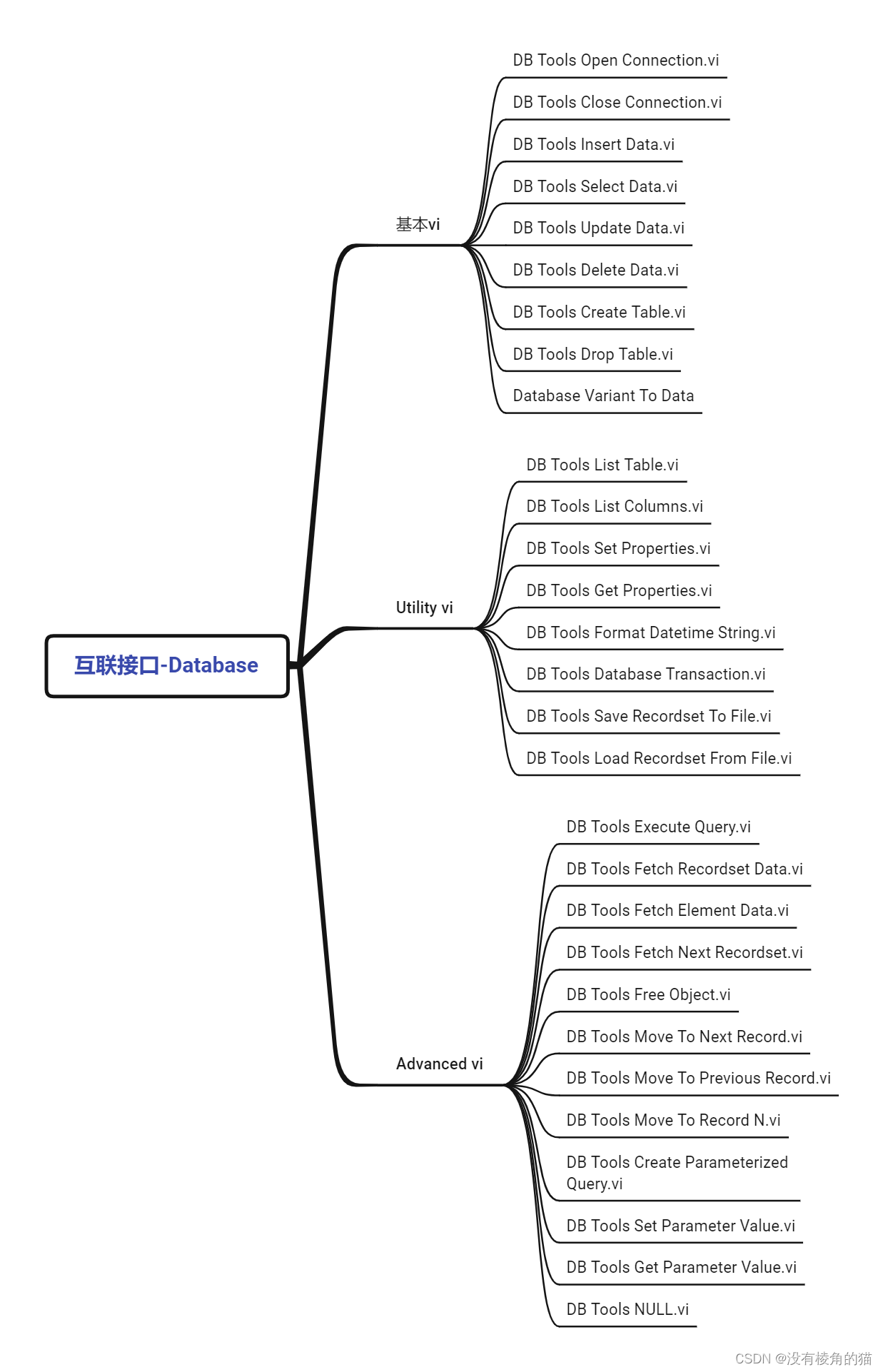 互联接口-Database

基本vi

DB Tools Open Connection.vi

DB Tools Close Connection.vi

DB Tools Insert Data.vi

DB Tools Select Data.vi

DB Tools Update Data.vi

DB Tools Delete Data.vi

DB Tools Create Table.vi

DB Tools Drop Table.vi

Database Variant To Data

Utility vi

DB Tools List Table.vi

DB Tools List Columns.vi

DB Tools Set Properties.vi

DB Tools Get Properties.vi

DB Tools Format Datetime String.vi

DB Tools Database Transaction.vi

DB Tools Save Recordset To File.vi

DB Tools Load Recordset From File.vi

Advanced vi

DB Tools Execute Query.vi

DB Tools Fetch Recordset Data.vi

DB Tools Fetch Element Data.vi

DB Tools Fetch Next Recordset.vi

DB Tools Free Object.vi

DB Tools Move To Next Record.vi

DB Tools Move To Previous Record.vi

DB Tools Move To Record N.vi

DB Tools Create Parameterized Query.vi

DB Tools Set Parameter Value.vi

DB Tools Get Parameter Value.vi

DB Tools NULL.vi

CSDN @没有棱角的猫